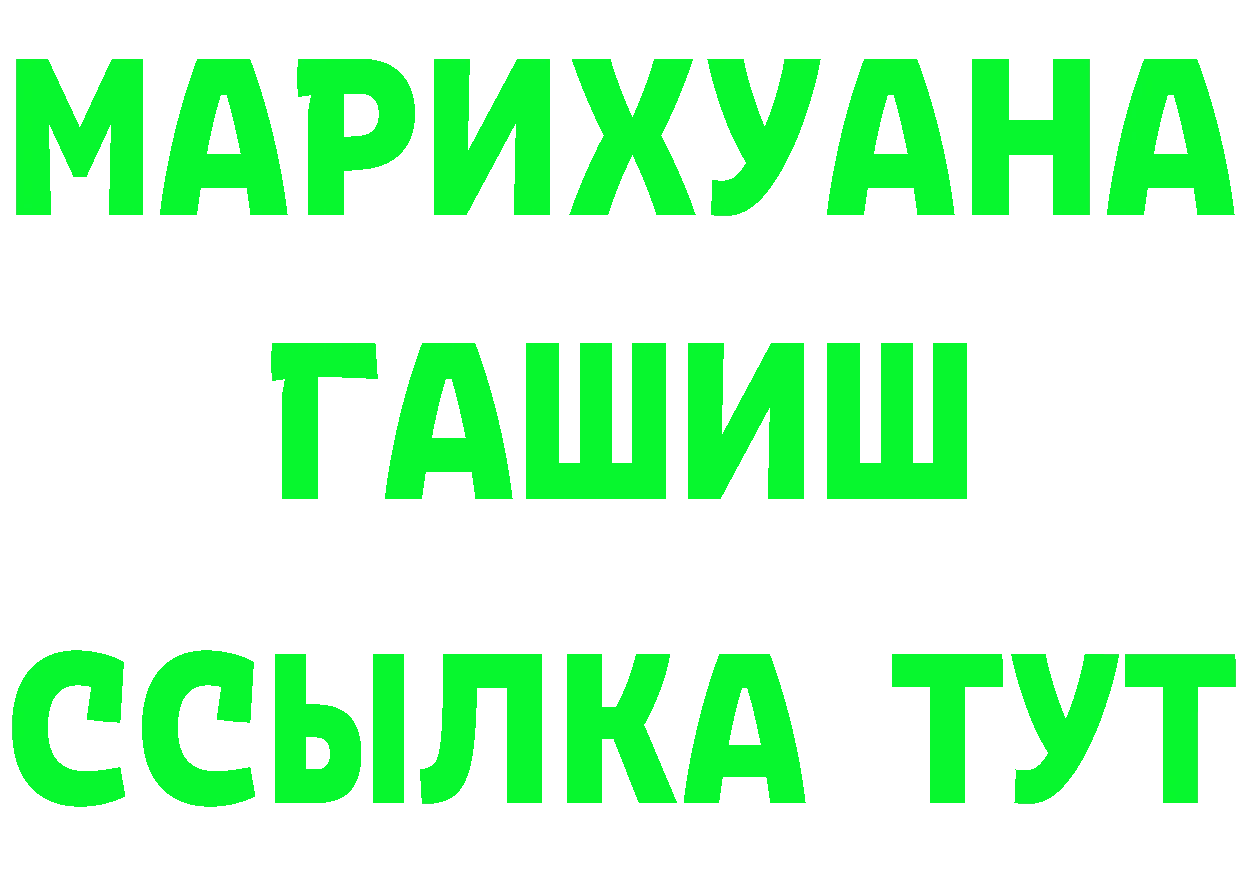 МАРИХУАНА
ГАШИШ
ССЫЛКА ТУТ